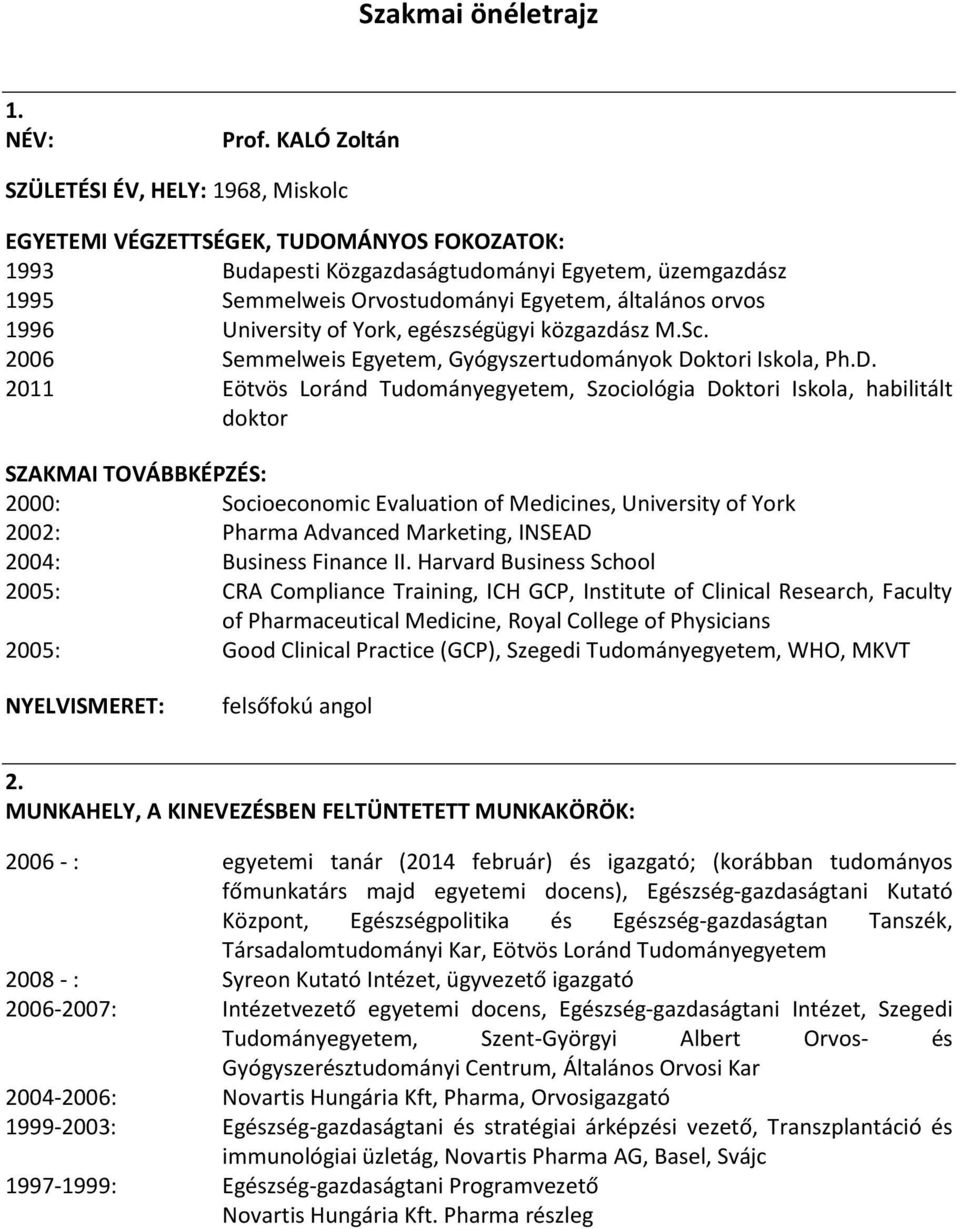 Szakmai önéletrajz

1.
NÉV: Prof. KALÓ Zoltán

SZÜLETÉSI ÉV, HELY: 1968, Miskolc

EGYETEMI VÉGZETTSÉGEK, TUDOMÁNYOS FOKOZATOK:
1993 Budapesti Közgazdaságtudományi Egyetem, üzemgazdász
1995 Semmelweis Orvostudományi Egyetem, általános orvos
1996 University of York, egészségügyi közgazdász M.Sc.
2006 Semmelweis Egyetem, Gyógyszertudományok Doktori Iskola, Ph.D.
2011 Eötvös Loránd Tudományegyetem, Szociológia Doktori Iskola, habilitált doktor

SZAKMAI TOVÁBBKÉPZÉS:
2000: Socioeconomic Evaluation of Medicines, University of York
2002: Pharma Advanced Marketing, INSEAD
2004: Business Finance II. Harvard Business School
2005: CRA Compliance Training, ICH GCP, Institute of Clinical Research, Faculty of Pharmaceutical Medicine, Royal College of Physicians
2005: Good Clinical Practice (GCP), Szegedi Tudományegyetem, WHO, MKVT

NYELVISMERET: felsőfokú angol

2.
MUNKAHELY, A KINEVEZÉSBEN FELTÜNTETETT MUNKAKÖRÖK:

2006 - : egyetemi tanár (2014 február) és igazgató; (korábban tudományos főmunkatárs majd egyetemi docens), Egészség-gazdaságtani Kutató Központ, Egészségpolitika és Egészség-gazdaságtan Tanszék, Társadalomtudományi Kar, Eötvös Loránd Tudományegyetem
2008 - : Syreon Kutató Intézet, ügyvezető igazgató
2006-2007: Intézetvezető egyetemi docens, Egészség-gazdaságtani Intézet, Szegedi Tudományegyetem, Szent-Györgyi Albert Orvos- és Gyógyszerésztudományi Centrum, Általános Orvosi Kar
2004-2006: Novartis Hungária Kft, Pharma, Orvosigazgató
1999-2003: Egészség-gazdaságtani és stratégiai árképzési vezető, Transzplantáció és immunológiai üzletág, Novartis Pharma AG, Basel, Svájc
1997-1999: Egészség-gazdaságtani Programvezető
Novartis Hungária Kft. Pharma részleg